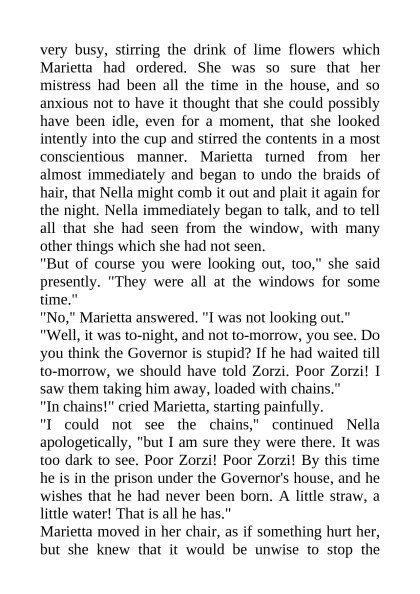 very busy, stirring the drink of lime flowers which Marietta had ordered. She was so sure that her mistress had been all the time in the house, and so anxious not to have it thought that she could possibly have been idle, even for a moment, that she looked intently into the cup and stirred the contents in a most conscientious manner. Marietta turned from her almost immediately and began to undo the braids of hair, that Nella might comb it out and plait it again for the night. Nella immediately began to talk, and to tell all that she had seen from the window, with many other things which she had not seen.

"But of course you were looking out, too," she said presently. "They were all at the windows for some time."

"No," Marietta answered. "I was not looking out."

"Well, it was to-night, and not to-morrow, you see. Do you think the Governor is stupid? If he had waited till to-morrow, we should have told Zorzi. Poor Zorzi! I saw them taking him away, loaded with chains."

"In chains!" cried Marietta, starting painfully.

"I could not see the chains," continued Nella apologetically, "but I am sure they were there. It was too dark to see. Poor Zorzi! Poor Zorzi! By this time he is in the prison under the Governor's house, and he wishes that he had never been born. A little straw, a little water! That is all he has."

Marietta moved in her chair, as if something hurt her, but she knew that it would be unwise to stop the